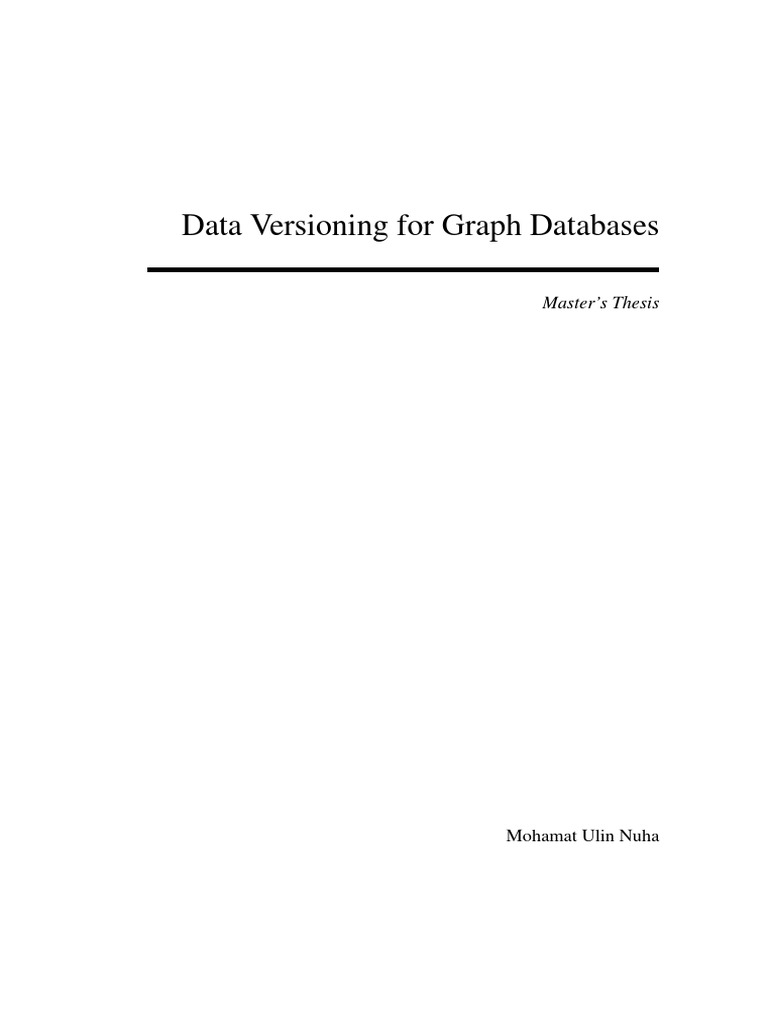 Data Versioning for Graph Databases

Master's Thesis

Mohamat Ulin Nuha